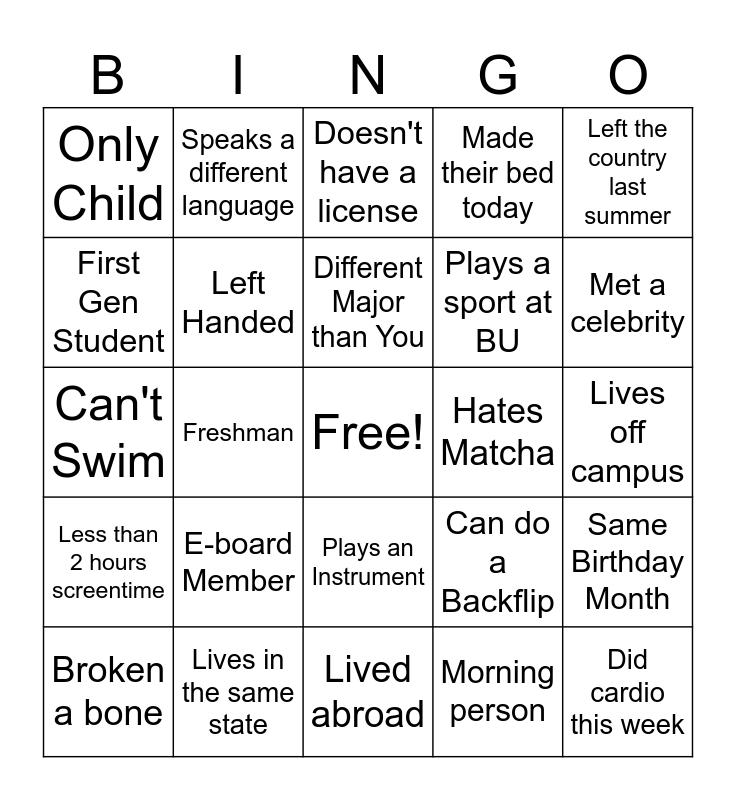 | B | I | N | G | O |
|---|---|---|---|---|
| Only Child | Speaks a different language | Doesn't have a license | Made their bed today | Left the country last summer |
| First Gen Student | Left Handed | Different Major than You | Plays a sport at BU | Met a celebrity |
| Can't Swim | Freshman | Free! | Hates Matcha | Lives off campus |
| Less than 2 hours screentime | E-board Member | Plays an Instrument | Can do a Backflip | Same Birthday Month |
| Broken a bone | Lives in the same state | Lived abroad | Morning person | Did cardio this week |